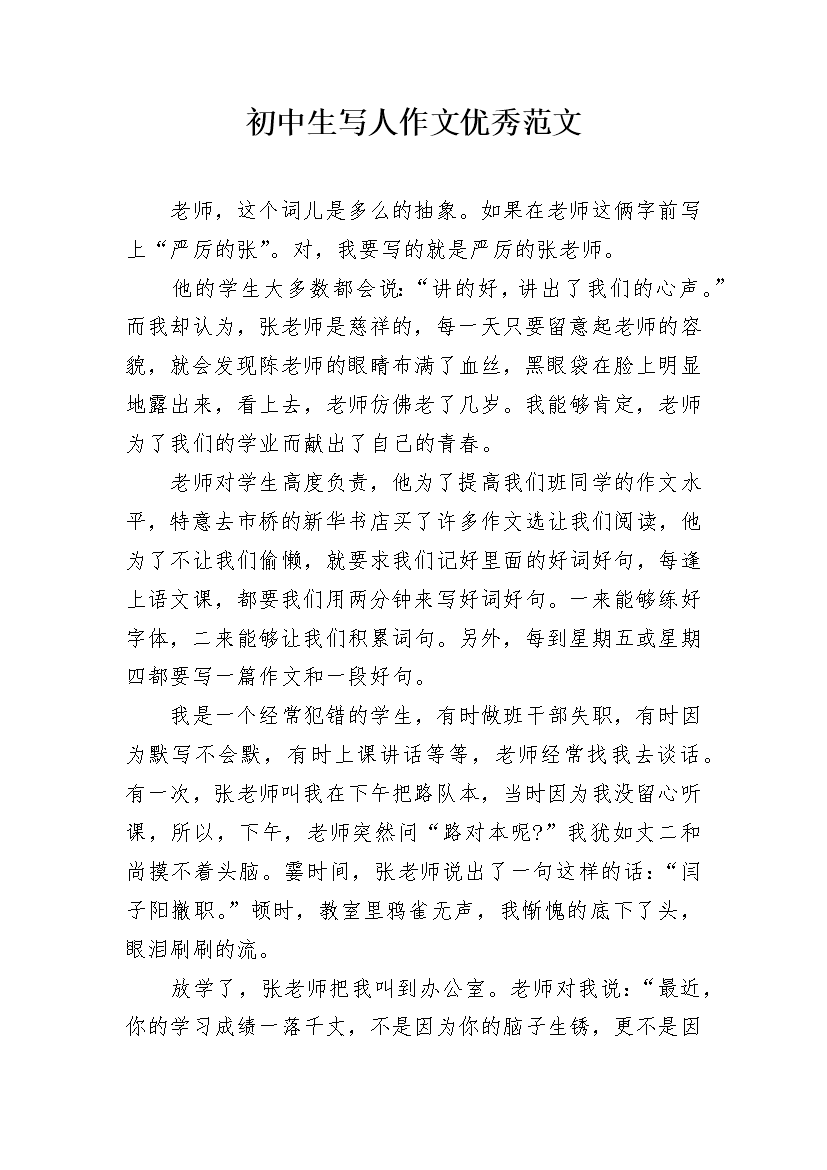 初中生写人作文优秀范文

老师，这个词儿是多么的抽象。如果在老师这俩字前写上“严厉的张”。对，我要写的就是严厉的张老师。

他的学生大多数都会说：“讲的好，讲出了我们的心声。”而我却认为，张老师是慈祥的，每一天只要留意起老师的容貌，就会发现陈老师的眼睛布满了血丝，黑眼袋在脸上明显地露出来，看上去，老师仿佛老了几岁。我能够肯定，老师为了我们的学业而献出了自己的青春。

老师对学生高度负责，他为了提高我们班同学的作文水平，特意去市桥的新华书店买了许多作文选让我们阅读，他为了不让我们偷懒，就要求我们记好里面的好词好句，每逢上语文课，都要我们用两分钟来写好词好句。一来能够练好字体，二来能够让我们积累词句。另外，每到星期五或星期四都要写一篇作文和一段好句。

我是一个经常犯错的学生，有时做班干部失职，有时因为默写不会默，有时上课讲话等等，老师经常找我去谈话。有一次，张老师叫我在下午把路队本，当时因为我没留心听课，所以，下午，老师突然问“路对本呢?”我犹如丈二和尚摸不着头脑。霎时间，张老师说出了一句这样的话：“闫子阳撤职。”顿时，教室里鸦雀无声，我惭愧的底下了头，眼泪刷刷的流。

放学了，张老师把我叫到办公室。老师对我说：“最近，你的学习成绩一落千丈，不是因为你的脑子生锈，更不是因